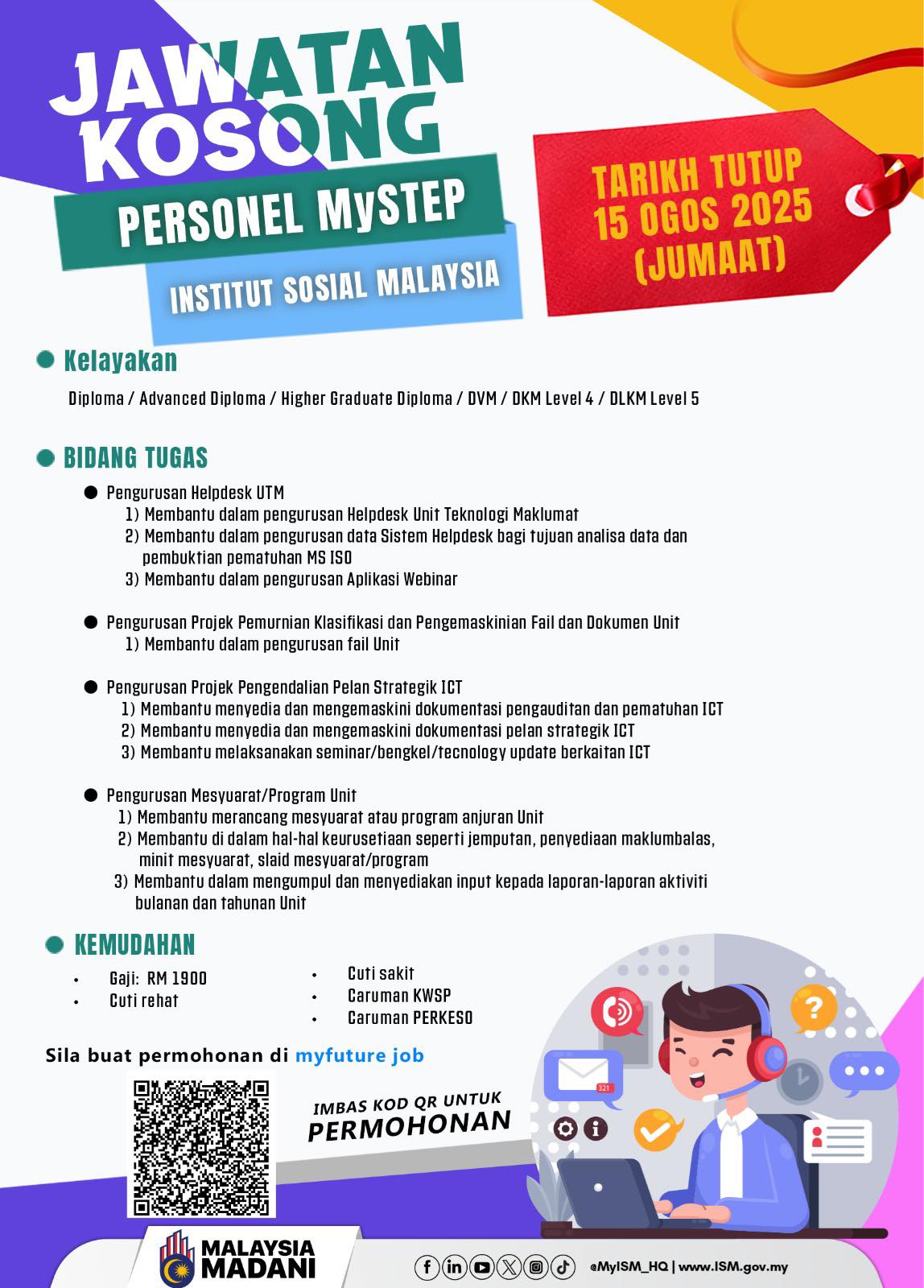 JAWATAN KOSONG

PERSONEL MySTEP

INSTITUT SOSIAL MALAYSIA

TARIKH TUTUP
15 OGOS 2025
(JUMAAT)

• Kelayakan

Diploma / Advanced Diploma / Higher Graduate Diploma / DVM / DKM Level 4 / DLKM Level 5

• BIDANG TUGAS

• Pengurusan Helpdesk UTM
1) Membantu dalam pengurusan Helpdesk Unit Teknologi Maklumat
2) Membantu dalam pengurusan data Sistem Helpdesk bagi tujuan analisa data dan pembuktian pematuhan MS ISO
3) Membantu dalam pengurusan Aplikasi Webinar

• Pengurusan Projek Pemurnian Klasifikasi dan Pengemaskinian Fail dan Dokumen Unit
1) Membantu dalam pengurusan fail Unit

• Pengurusan Projek Pengendalian Pelan Strategik ICT
1) Membantu menyedia dan mengemaskini dokumentasi pengauditan dan pematuhan ICT
2) Membantu menyedia dan mengemaskini dokumentasi pelan strategik ICT
3) Membantu melaksanakan seminar/bengkel/tecnology update berkaitan ICT

• Pengurusan Mesyuarat/Program Unit
1) Membantu merancang mesyuarat atau program anjuran Unit
2) Membantu di dalam hal-hal keurusetiaan seperti jemputan, penyediaan maklumbalas, minit mesyuarat, slaid mesyuarat/program
3) Membantu dalam mengumpul dan menyediakan input kepada laporan-laporan aktiviti bulanan dan tahunan Unit

• KEMUDAHAN

• Gaji: RM 1900
• Cuti rehat
• Cuti sakit
• Caruman KWSP
• Caruman PERKESO

Sila buat permohonan di myfuture job

IMBAS KOD QR UNTUK
PERMOHONAN

MALAYSIA
MADANI

@MyISM_HQ | www.ISM.gov.my